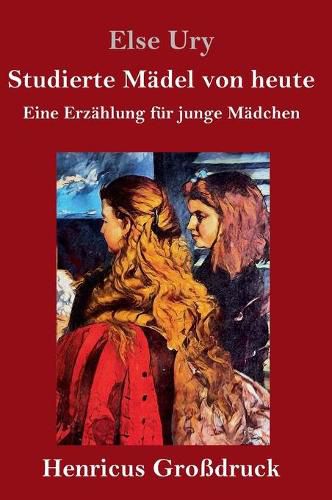 Else Ury

Studierte Mädel von heute

Eine Erzählung für junge Mädchen

Henricus Großdruck